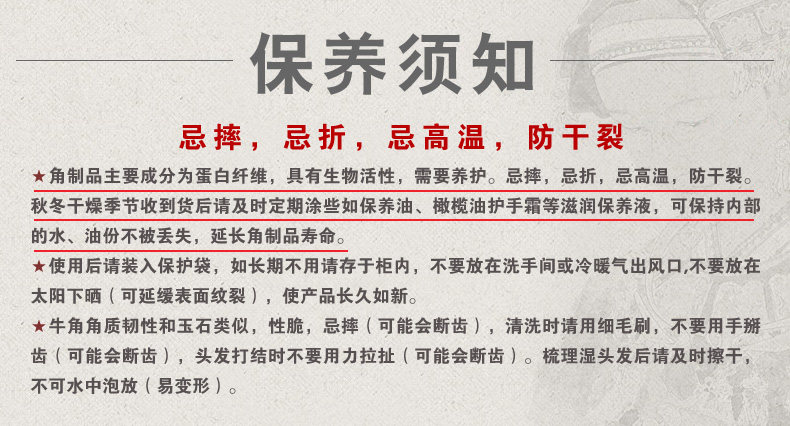 保养须知

忌摔，忌折，忌高温，防干裂

★角制品主要成分为蛋白纤维，具有生物活性，需要养护。忌摔，忌折，忌高温，防干裂。秋冬干燥季节收到货后请及时定期涂些如保养油、橄榄油护手霜等滋润保养液，可保持内部的水、油份不被丢失，延长角制品寿命。

★使用后请装入保护袋，如长期不用请存于柜内，不要放在洗手间或冷暖气出风口,不要放在太阳下晒（可延缓表面纹裂），使产品长久如新。

★牛角角质韧性和玉石类似，性脆，忌摔（可能会断齿），清洗时请用细毛刷，不要用手掰齿（可能会断齿），头发打结时不要用力拉扯（可能会断齿）。梳理湿头发后请及时擦干，不可水中泡放（易变形）。